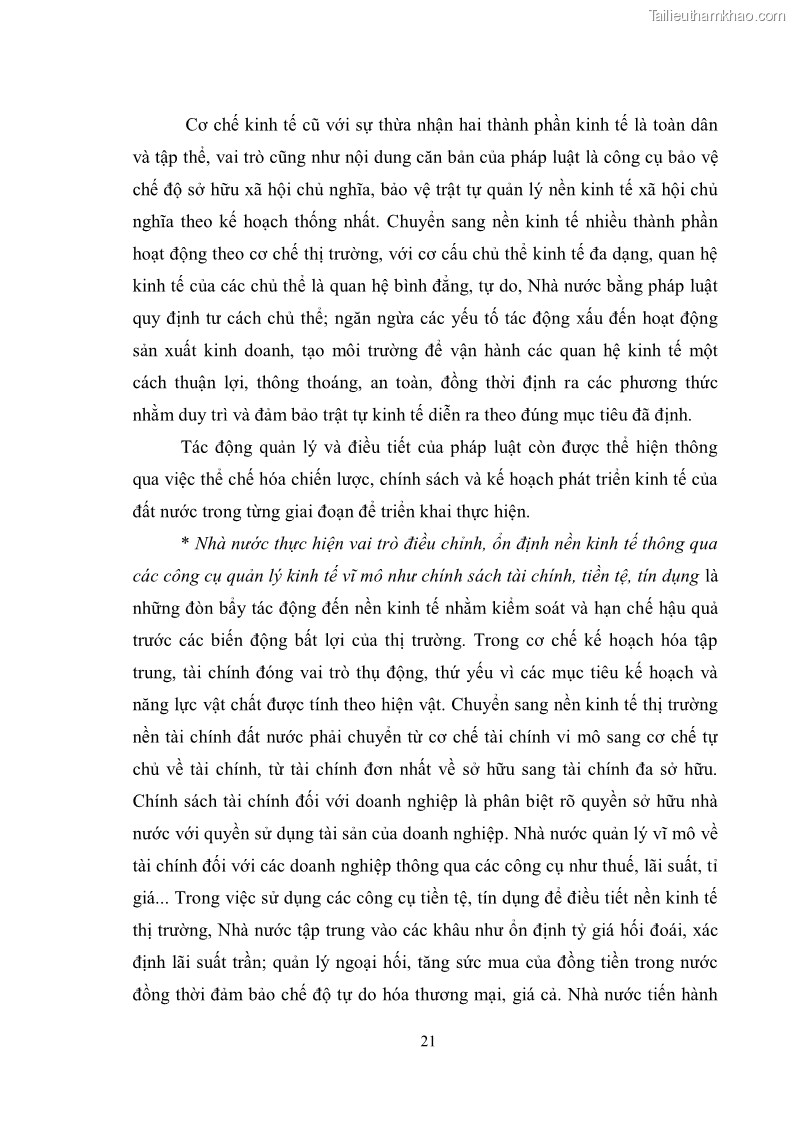 Tailieuthamkhao.com

Cơ chế kinh tế cũ với sự thừa nhận hai thành phần kinh tế là toàn dân và tập thể, vai trò cũng như nội dung căn bản của pháp luật là công cụ bảo vệ chế độ sở hữu xã hội chủ nghĩa, bảo vệ trật tự quản lý nền kinh tế xã hội chủ nghĩa theo kế hoạch thống nhất. Chuyển sang nền kinh tế nhiều thành phần hoạt động theo cơ chế thị trường, với cơ cấu chủ thể kinh tế đa dạng, quan hệ kinh tế của các chủ thể là quan hệ bình đẳng, tự do, Nhà nước bằng pháp luật quy định tư cách chủ thể; ngăn ngừa các yếu tố tác động xấu đến hoạt động sản xuất kinh doanh, tạo môi trường để vận hành các quan hệ kinh tế một cách thuận lợi, thông thoáng, an toàn, đồng thời định ra các phương thức nhằm duy trì và đảm bảo trật tự kinh tế diễn ra theo đúng mục tiêu đã định.

Tác động quản lý và điều tiết của pháp luật còn được thể hiện thông qua việc thể chế hóa chiến lược, chính sách và kế hoạch phát triển kinh tế của đất nước trong từng giai đoạn để triển khai thực hiện.

* Nhà nước thực hiện vai trò điều chỉnh, ổn định nền kinh tế thông qua các công cụ quản lý kinh tế vĩ mô như chính sách tài chính, tiền tệ, tín dụng là những đòn bẩy tác động đến nền kinh tế nhằm kiểm soát và hạn chế hậu quả trước các biến động bất lợi của thị trường. Trong cơ chế kế hoạch hóa tập trung, tài chính đóng vai trò thụ động, thứ yếu vì các mục tiêu kế hoạch và năng lực vật chất được tính theo hiện vật. Chuyển sang nền kinh tế thị trường nền tài chính đất nước phải chuyển từ cơ chế tài chính vi mô sang cơ chế tự chủ về tài chính, từ tài chính đơn nhất về sở hữu sang tài chính đa sở hữu. Chính sách tài chính đối với doanh nghiệp là phân biệt rõ quyền sở hữu nhà nước với quyền sử dụng tài sản của doanh nghiệp. Nhà nước quản lý vĩ mô về tài chính đối với các doanh nghiệp thông qua các công cụ như thuế, lãi suất, tỉ giá... Trong việc sử dụng các công cụ tiền tệ, tín dụng để điều tiết nền kinh tế thị trường, Nhà nước tập trung vào các khâu như ổn định tỷ giá hối đoái, xác định lãi suất trần; quản lý ngoại hối, tăng sức mua của đồng tiền trong nước đồng thời đảm bảo chế độ tự do hóa thương mại, giá cả. Nhà nước tiến hành

21